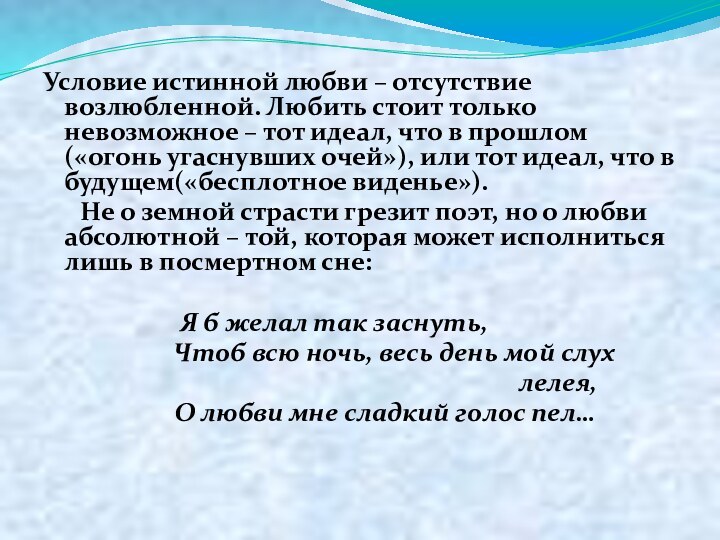 Условие истинной любви – отсутствие возлюбленной. Любить стоит только невозможное – тот идеал, что в прошлом («огонь угаснувших очей»), или тот идеал, что в будущем(«бесплотное виденье»).

Не о земной страсти грезит поэт, но о любви абсолютной – той, которая может исполниться лишь в посмертном сне:

Я б желал так заснуть,
Чтоб всю ночь, весь день мой слух лелея,
О любви мне сладкий голос пел…